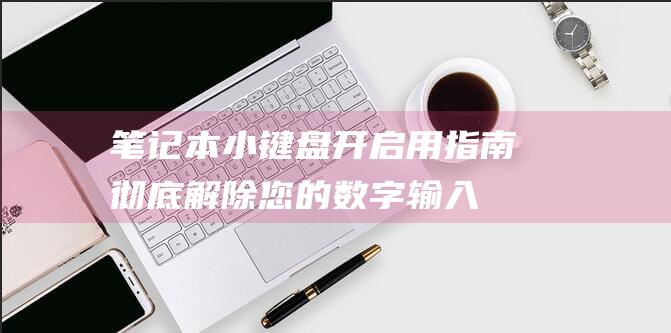 笔记本小键盘开启用指南
彻底解除您的数字输入